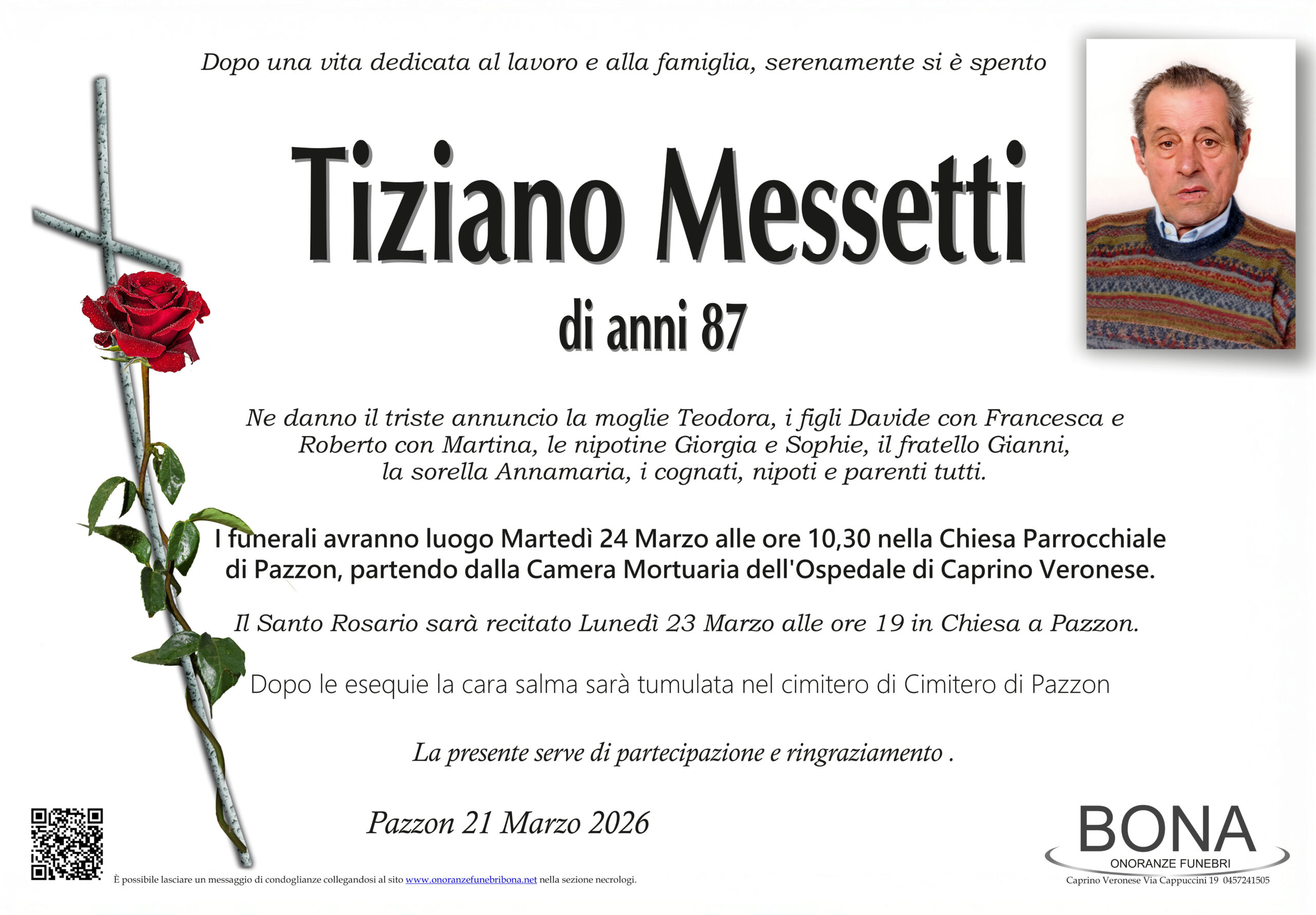 Dopo una vita dedicata al lavoro e alla famiglia, serenamente si è spento

Tiziano Messetti

di anni 87

Ne danno il triste annuncio la moglie Teodora, i figli Davide con Francesca e Roberto con Martina, le nipotine Giorgia e Sophie, il fratello Gianni, la sorella Annamaria, i cognati, nipoti e parenti tutti.

I funerali avranno luogo Martedì 24 Marzo alle ore 10,30 nella Chiesa Parrocchiale di Pazzon, partendo dalla Camera Mortuaria dell'Ospedale di Caprino Veronese.

Il Santo Rosario sarà recitato Lunedì 23 Marzo alle ore 19 in Chiesa a Pazzon.

Dopo le esequie la cara salma sarà tumulata nel cimitero di Cimitero di Pazzon

La presente serve di partecipazione e ringraziamento .

Pazzon 21 Marzo 2026

È possibile lasciare un messaggio di condoglianze collegandosi al sito www.onoranzefunebribona.net nella sezione necrologi.

BONA
ONORANZE FUNEBRI
Caprino Veronese Via Cappuccini 19 0457241505